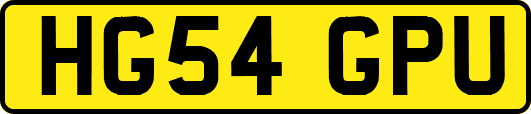 HG54 GPU